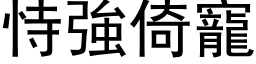 恃強倚寵